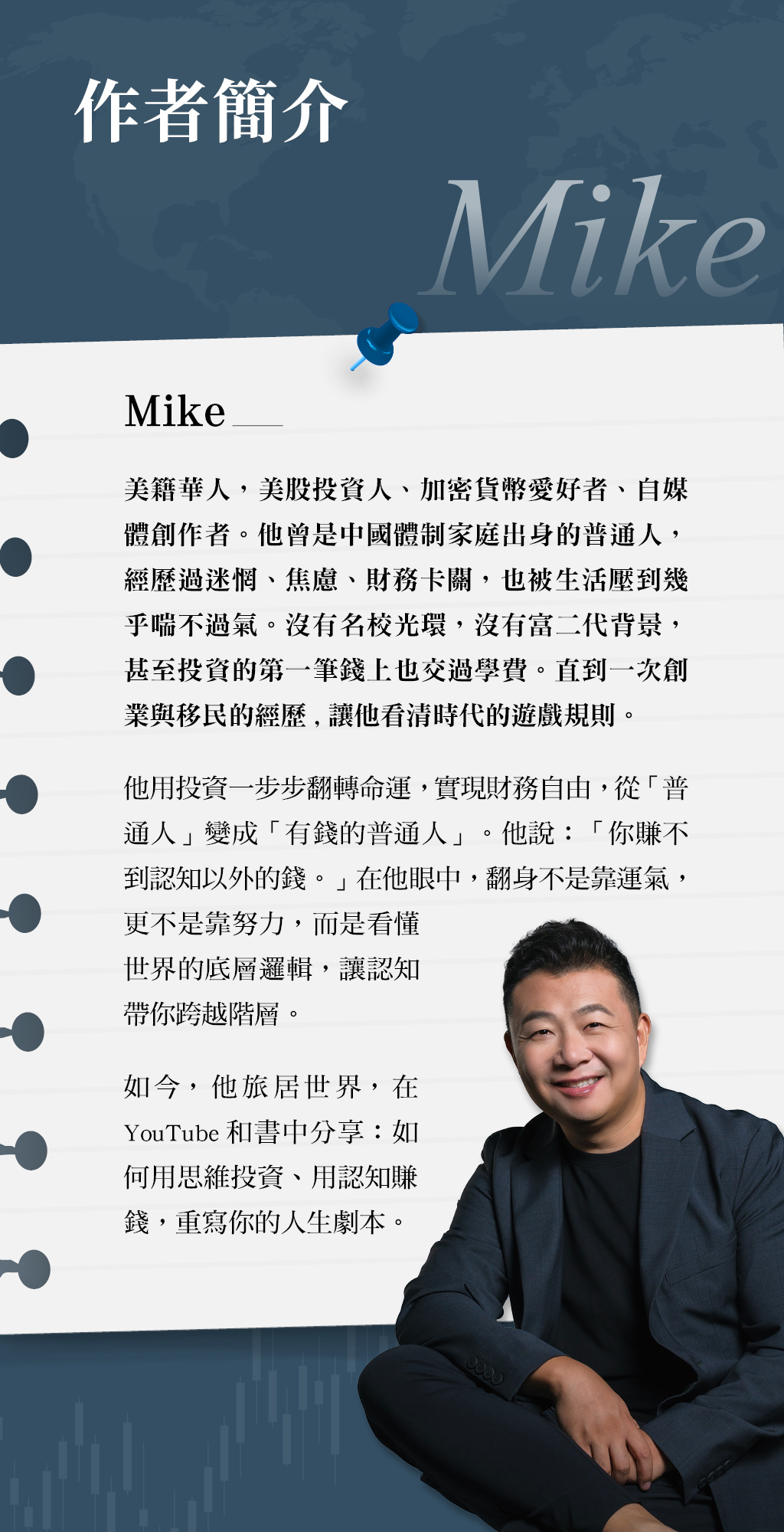 作者簡介

Mike

Mike

美籍華人，美股投資人、加密貨幣愛好者、自媒體創作者。他曾是中國體制家庭出身的普通人，經歷過迷惘、焦慮、財務卡關，也被生活壓到幾乎喘不過氣。沒有名校光環，沒有富二代背景，甚至投資的第一筆錢上也交過學費。直到一次創業與移民的經歷，讓他看清時代的遊戲規則。

他用投資一步步翻轉命運，實現財務自由，從「普通人」變成「有錢的普通人」。他說：「你賺不到認知以外的錢。」在他眼中，翻身不是靠運氣，更不是靠努力，而是看懂世界的底層邏輯，讓認知帶你跨越階層。

如今，他旅居世界，在YouTube和書中分享：如何用思維投資、用認知賺錢，重寫你的人生劇本。